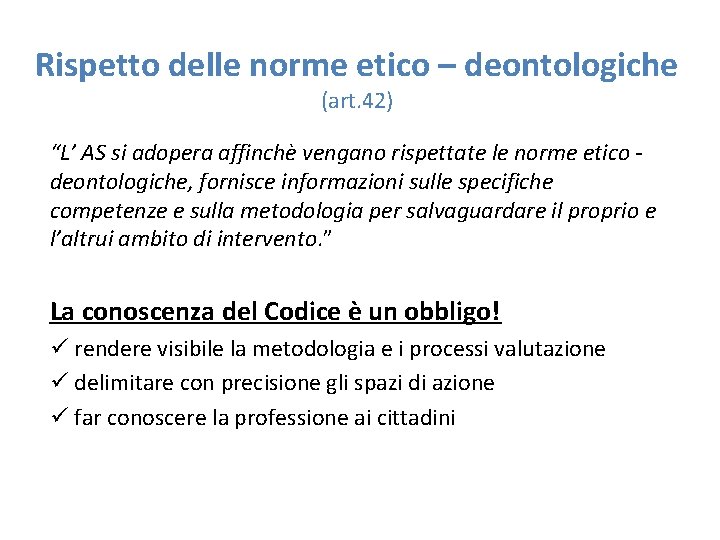 Rispetto delle norme etico – deontologiche
(art.42)

“L’ AS si adopera affinchè vengano rispettate le norme etico - deontologiche, fornisce informazioni sulle specifiche competenze e sulla metodologia per salvaguardare il proprio e l’altrui ambito di intervento.”

La conoscenza del Codice è un obbligo!

✓ rendere visibile la metodologia e i processi valutazione
✓ delimitare con precisione gli spazi di azione
✓ far conoscere la professione ai cittadini